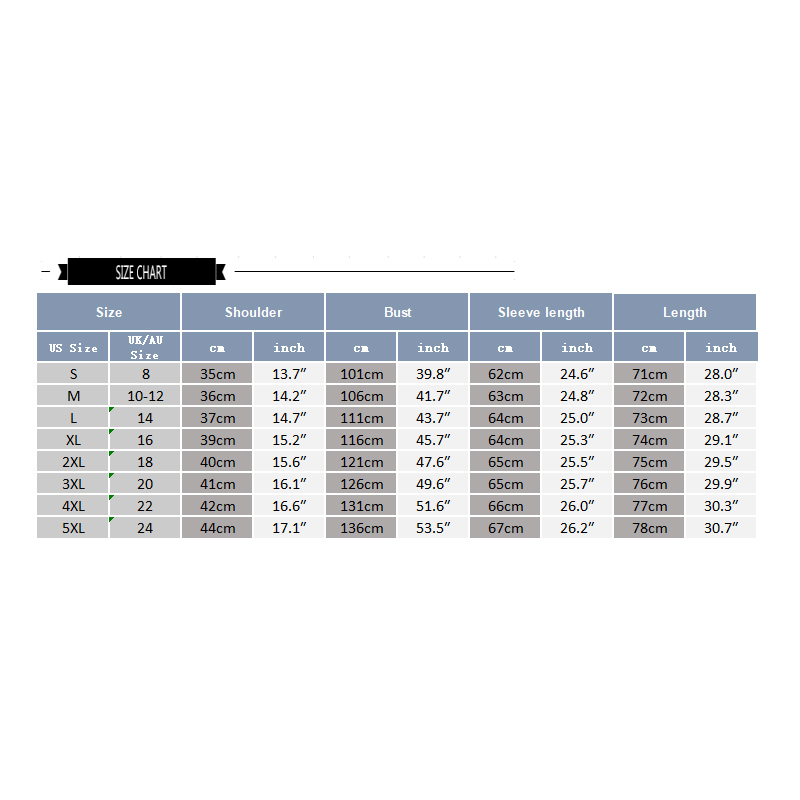 SIZE CHART

| Size | | Shoulder | | Bust | | Sleeve length | | Length | |
|---|---|---|---|---|---|---|---|---|---|
| US Size | UK/AU Size | cm | inch | cm | inch | cm | inch | cm | inch |
| S | 8 | 35cm | 13.7″ | 101cm | 39.8″ | 62cm | 24.6″ | 71cm | 28.0″ |
| M | 10-12 | 36cm | 14.2″ | 106cm | 41.7″ | 63cm | 24.8″ | 72cm | 28.3″ |
| L | 14 | 37cm | 14.7″ | 111cm | 43.7″ | 64cm | 25.0″ | 73cm | 28.7″ |
| XL | 16 | 39cm | 15.2″ | 116cm | 45.7″ | 64cm | 25.3″ | 74cm | 29.1″ |
| 2XL | 18 | 40cm | 15.6″ | 121cm | 47.6″ | 65cm | 25.5″ | 75cm | 29.5″ |
| 3XL | 20 | 41cm | 16.1″ | 126cm | 49.6″ | 65cm | 25.7″ | 76cm | 29.9″ |
| 4XL | 22 | 42cm | 16.6″ | 131cm | 51.6″ | 66cm | 26.0″ | 77cm | 30.3″ |
| 5XL | 24 | 44cm | 17.1″ | 136cm | 53.5″ | 67cm | 26.2″ | 78cm | 30.7″ |